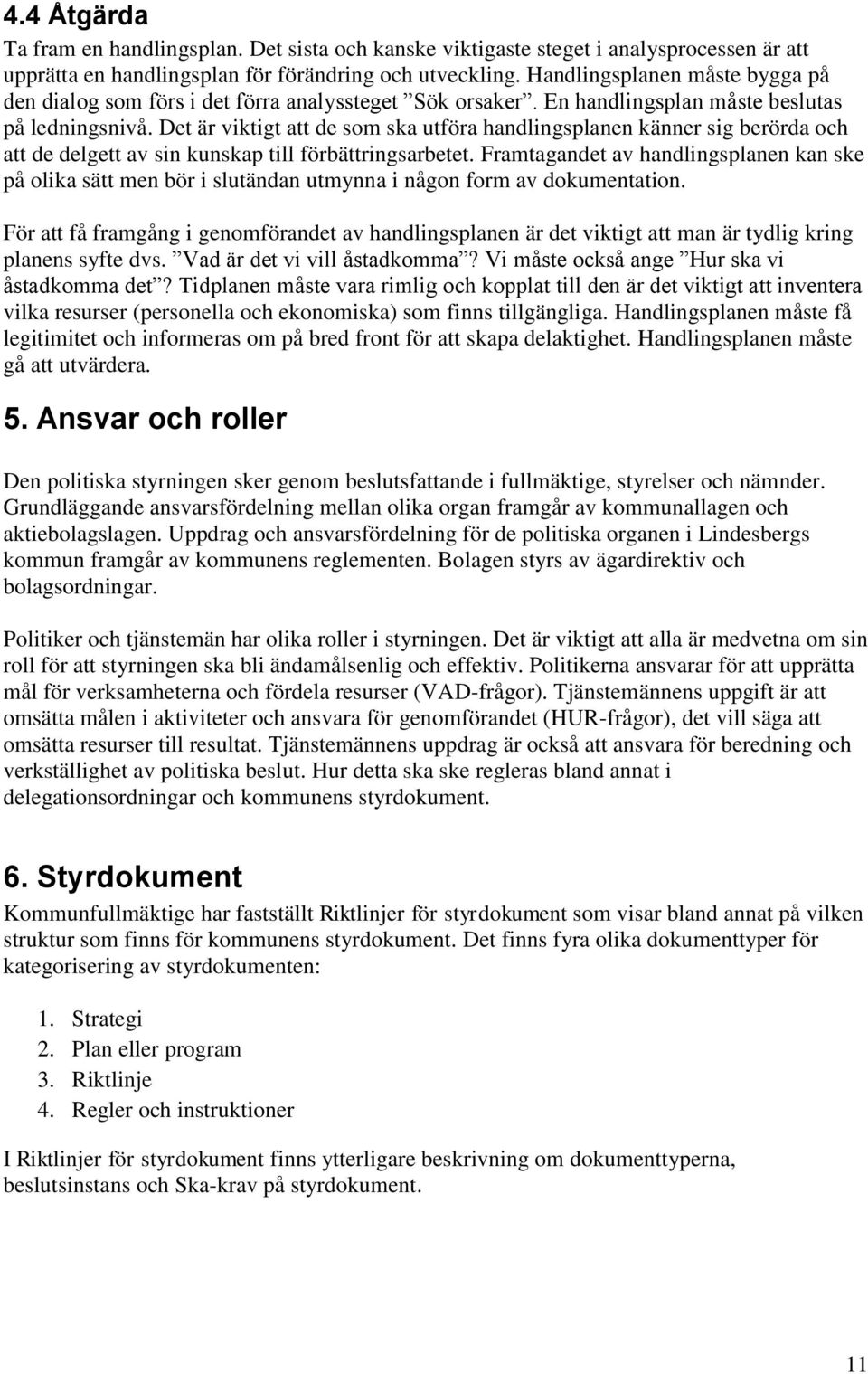 4.4 Åtgärda

Ta fram en handlingsplan. Det sista och kanske viktigaste steget i analysprocessen är att upprätta en handlingsplan för förändring och utveckling. Handlingsplanen måste bygga på den dialog som förs i det förra analyssteget ”Sök orsaker”. En handlingsplan måste beslutas på ledningsnivå. Det är viktigt att de som ska utföra handlingsplanen känner sig berörda och att de delgett av sin kunskap till förbättringsarbetet. Framtagandet av handlingsplanen kan ske på olika sätt men bör i slutändan utmynna i någon form av dokumentation.

För att få framgång i genomförandet av handlingsplanen är det viktigt att man är tydlig kring planens syfte dvs. ”Vad är det vi vill åstadkomma”? Vi måste också ange ”Hur ska vi åstadkomma det”? Tidplanen måste vara rimlig och kopplat till den är det viktigt att inventera vilka resurser (personella och ekonomiska) som finns tillgängliga. Handlingsplanen måste få legitimitet och informeras om på bred front för att skapa delaktighet. Handlingsplanen måste gå att utvärdera.

5. Ansvar och roller

Den politiska styrningen sker genom beslutsfattande i fullmäktige, styrelser och nämnder. Grundläggande ansvarsfördelning mellan olika organ framgår av kommunallagen och aktiebolagslagen. Uppdrag och ansvarsfördelning för de politiska organen i Lindesbergs kommun framgår av kommunens reglementen. Bolagen styrs av ägardirektiv och bolagsordningar.

Politiker och tjänstemän har olika roller i styrningen. Det är viktigt att alla är medvetna om sin roll för att styrningen ska bli ändamålsenlig och effektiv. Politikerna ansvarar för att upprätta mål för verksamheterna och fördela resurser (VAD-frågor). Tjänstemännens uppgift är att omsätta målen i aktiviteter och ansvara för genomförandet (HUR-frågor), det vill säga att omsätta resurser till resultat. Tjänstemännens uppdrag är också att ansvara för beredning och verkställighet av politiska beslut. Hur detta ska ske regleras bland annat i delegationsordningar och kommunens styrdokument.

6. Styrdokument

Kommunfullmäktige har fastställt Riktlinjer för styrdokument som visar bland annat på vilken struktur som finns för kommunens styrdokument. Det finns fyra olika dokumenttyper för kategorisering av styrdokumenten:

1. Strategi
2. Plan eller program
3. Riktlinje
4. Regler och instruktioner

I Riktlinjer för styrdokument finns ytterligare beskrivning om dokumenttyperna, beslutsinstans och Ska-krav på styrdokument.

11